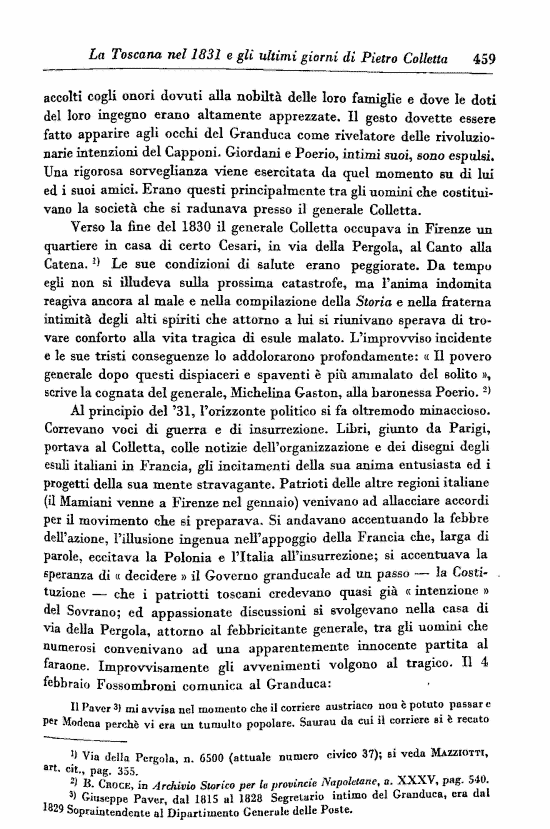 La Toscana nel 1831 e gli ultimi giorni di Pietro Colletta 459

accolti cogli onori dovuti alla nobiltà delle loro famiglie e dove le doti del loro ingegno erano altamente apprezzate. Il gesto dovette essere fatto apparire agli occhi del Granduca come rivelatore delle rivoluzionarie intenzioni del Capponi. Giordani e Poerio, intimi suoi, sono espulsi. Una rigorosa sorveglianza viene esercitata da quel momento su di lui ed i suoi amici. Erano questi principalmente tra gli uomini che costituivano la società che si radunava presso il generale Colletta.

Verso la fine del 1830 il generale Colletta occupava in Firenze un quartiere in casa di certo Cesari, in via della Pergola, al Canto alla Catena. $^{1)}$ Le sue condizioni di salute erano peggiorate. Da tempo egli non si illudeva sulla prossima catastrofe, ma l'anima indomita reagiva ancora al male e nella compilazione della Storia e nella fraterna intimità degli alti spiriti che attorno a lui si riunivano sperava di trovare conforto alla vita tragica di esule malato. L'improvviso incidente e le sue tristi conseguenze lo addolorarono profondamente: « Il povero generale dopo questi dispiaceri e spaventi è più ammalato del solito », scrive la cognata del generale, Michelina Gaston, alla baronessa Poerio. $^{2)}$

Al principio del '31, l'orizzonte politico si fa oltremodo minaccioso. Correvano voci di guerra e di insurrezione. Libri, giunto da Parigi, portava al Colletta, colle notizie dell'organizzazione e dei disegni degli esuli italiani in Francia, gli incitamenti della sua anima entusiasta ed i progetti della sua mente stravagante. Patrioti delle altre regioni italiane (il Mamiani venne a Firenze nel gennaio) venivano ad allacciare accordi per il movimento che si preparava. Si andavano accentuando la febbre dell'azione, l'illusione ingenua nell'appoggio della Francia che, larga di parole, eccitava la Polonia e l'Italia all'insurrezione; si accentuava la speranza di « decidere » il Governo granducale ad un passo — la Costituzione — che i patriotti toscani credevano quasi già « intenzione » del Sovrano; ed appassionate discussioni si svolgevano nella casa di via della Pergola, attorno al febbricitante generale, tra gli uomini che numerosi convenivano ad una apparentemente innocente partita al faraone. Improvvisamente gli avvenimenti volgono al tragico. Il 4 febbraio Fossombroni comunica al Granduca:

Il Paver $^{3)}$ mi avvisa nel momento che il corriere austriaco non è potuto passare per Modena perchè vi era un tumulto popolare. Saurau da cui il corriere si è recato

$^{1)}$ Via della Pergola, n. 6500 (attuale numero civico 37); si veda MAZZIOTTI, art. cit., pag. 355.
$^{2)}$ B. CROCE, in Archivio Storico per le provincie Napoletane, a. XXXV, pag. 540.
$^{3)}$ Giuseppe Paver, dal 1815 al 1828 Segretario intimo del Granduca, era dal 1829 Sopraintendente al Dipartimento Generale delle Poste.